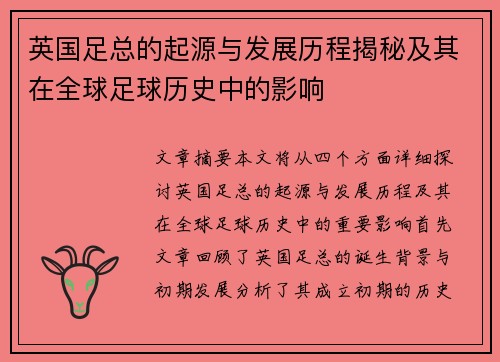 英国足总的起源与发展历程揭秘及其在全球足球历史中的影响

文章摘要本文将从四个方面详细探讨英国足总的起源与发展历程及其在全球足球历史中的重要影响首先文章回顾了英国足总的诞生背景与初期发展分析了其成立初期的历史